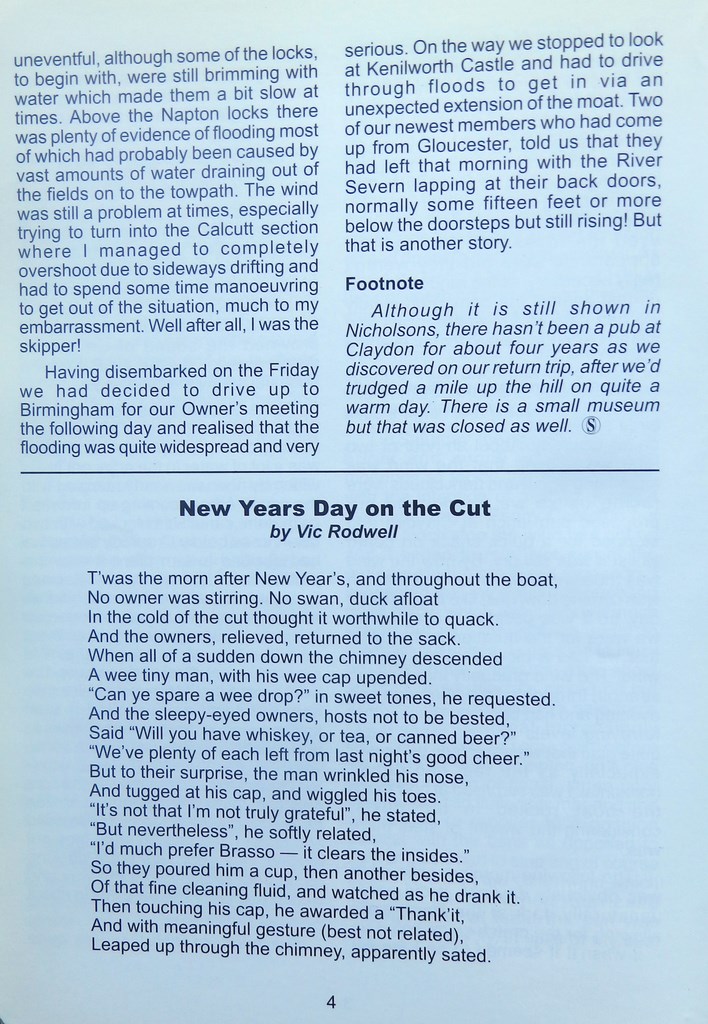 uneventful, although some of the locks, to begin with, were still brimming with water which made them a bit slow at times. Above the Napton locks there was plenty of evidence of flooding most of which had probably been caused by vast amounts of water draining out of the fields on to the towpath. The wind was still a problem at times, especially trying to turn into the Calcutt section where I managed to completely overshoot due to sideways drifting and had to spend some time manoeuvring to get out of the situation, much to my embarrassment. Well after all, I was the skipper!

Having disembarked on the Friday we had decided to drive up to Birmingham for our Owner's meeting the following day and realised that the flooding was quite widespread and very serious. On the way we stopped to look at Kenilworth Castle and had to drive through floods to get in via an unexpected extension of the moat. Two of our newest members who had come up from Gloucester, told us that they had left that morning with the River Severn lapping at their back doors, normally some fifteen feet or more below the doorsteps but still rising! But that is another story.

Footnote

Although it is still shown in Nicholsons, there hasn't been a pub at Claydon for about four years as we discovered on our return trip, after we'd trudged a mile up the hill on quite a warm day. There is a small museum but that was closed as well. Ⓢ

New Years Day on the Cut
by Vic Rodwell

T'was the morn after New Year's, and throughout the boat,
No owner was stirring. No swan, duck afloat
In the cold of the cut thought it worthwhile to quack.
And the owners, relieved, returned to the sack.
When all of a sudden down the chimney descended
A wee tiny man, with his wee cap upended.
"Can ye spare a wee drop?" in sweet tones, he requested.
And the sleepy-eyed owners, hosts not to be bested,
Said "Will you have whiskey, or tea, or canned beer?"
"We've plenty of each left from last night's good cheer."
But to their surprise, the man wrinkled his nose,
And tugged at his cap, and wiggled his toes.
"It's not that I'm not truly grateful", he stated,
"But nevertheless", he softly related,
"I'd much prefer Brasso — it clears the insides."
So they poured him a cup, then another besides,
Of that fine cleaning fluid, and watched as he drank it.
Then touching his cap, he awarded a "Thank'it,
And with meaningful gesture (best not related),
Leaped up through the chimney, apparently sated.

4